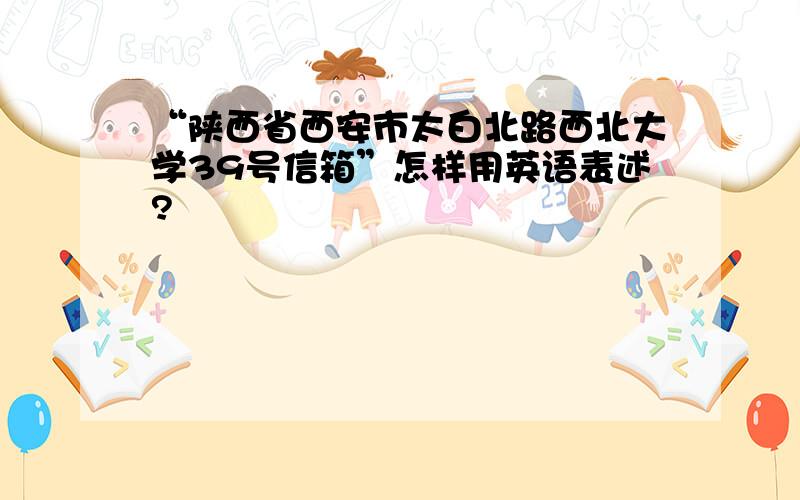 “陕西省西安市太白北路西北大学39号信箱”怎样用英语表述?